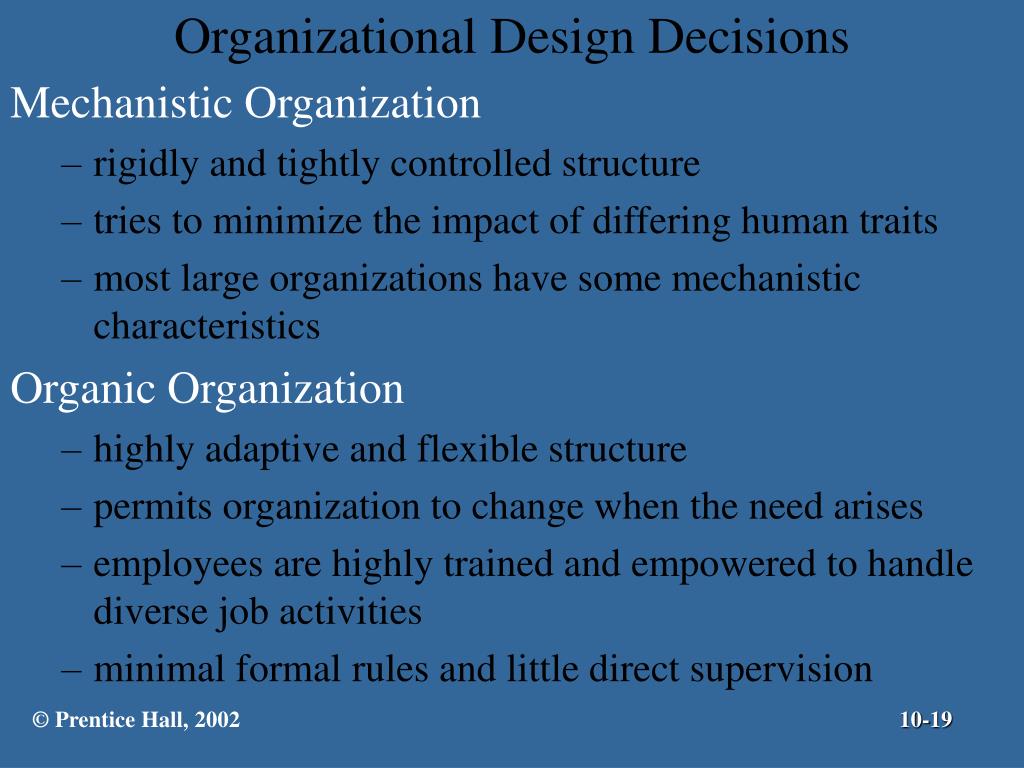 Organizational Design Decisions

Mechanistic Organization

– rigidly and tightly controlled structure

– tries to minimize the impact of differing human traits

– most large organizations have some mechanistic characteristics

Organic Organization

– highly adaptive and flexible structure

– permits organization to change when the need arises

– employees are highly trained and empowered to handle diverse job activities

– minimal formal rules and little direct supervision

© Prentice Hall, 2002

10-19